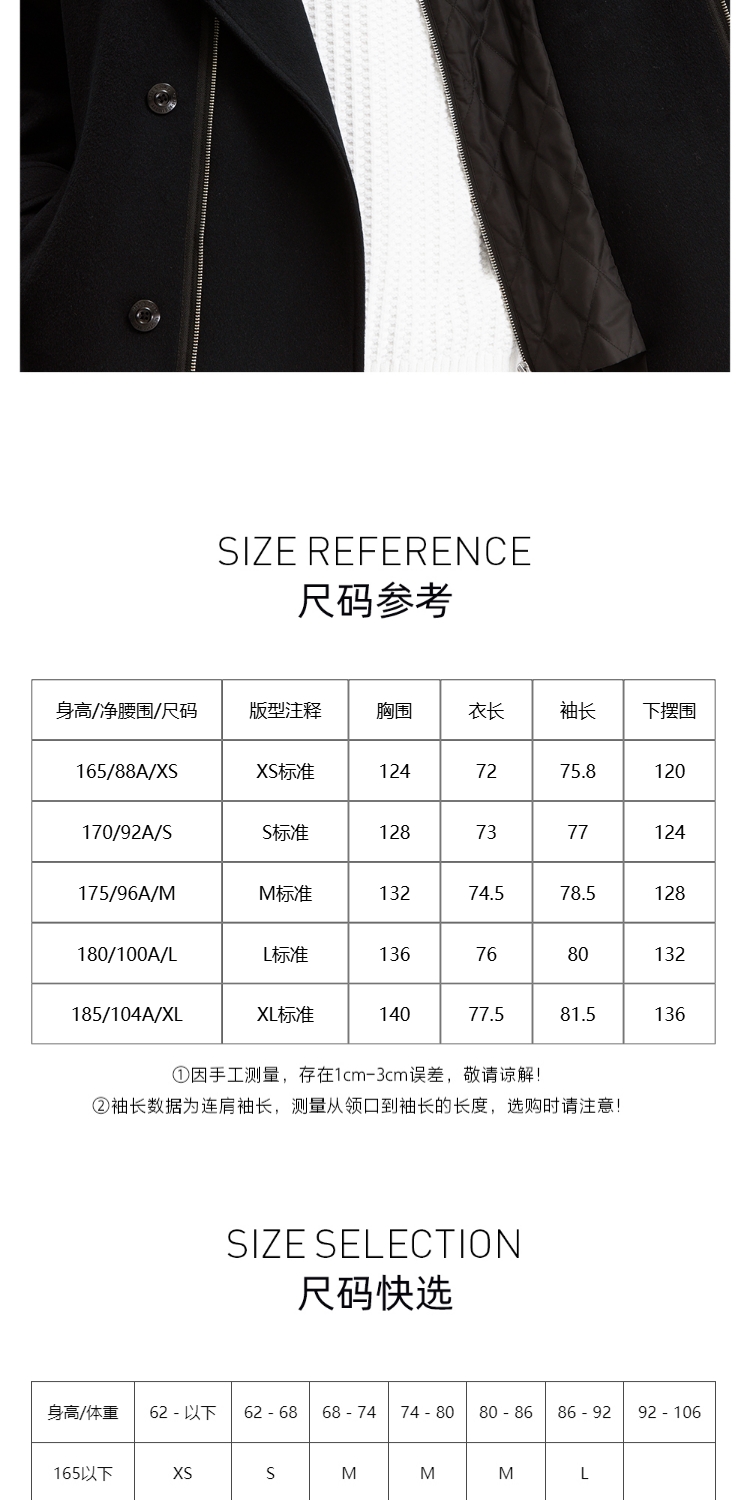 SIZE REFERENCE
尺码参考

| 身高/净腰围/尺码 | 版型注释 | 胸围 | 衣长 | 袖长 | 下摆围 |
|---|---|---|---|---|---|
| 165/88A/XS | XS标准 | 124 | 72 | 75.8 | 120 |
| 170/92A/S | S标准 | 128 | 73 | 77 | 124 |
| 175/96A/M | M标准 | 132 | 74.5 | 78.5 | 128 |
| 180/100A/L | L标准 | 136 | 76 | 80 | 132 |
| 185/104A/XL | XL标准 | 140 | 77.5 | 81.5 | 136 |

①因手工测量，存在1cm-3cm误差，敬请谅解！
②袖长数据为连肩袖长，测量从领口到袖长的长度，选购时请注意！

SIZE SELECTION
尺码快选

| 身高/体重 | 62 - 以下 | 62 - 68 | 68 - 74 | 74 - 80 | 80 - 86 | 86 - 92 | 92 - 106 |
|---|---|---|---|---|---|---|---|
| 165以下 | XS | S | M | M | M | L | |